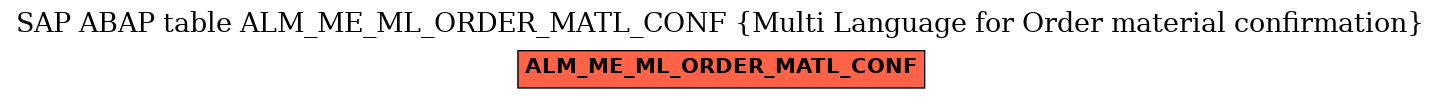 SAP ABAP table ALM_ME_ML_ORDER_MATL_CONF {Multi Language for Order material confirmation}

ALM_ME_ML_ORDER_MATL_CONF